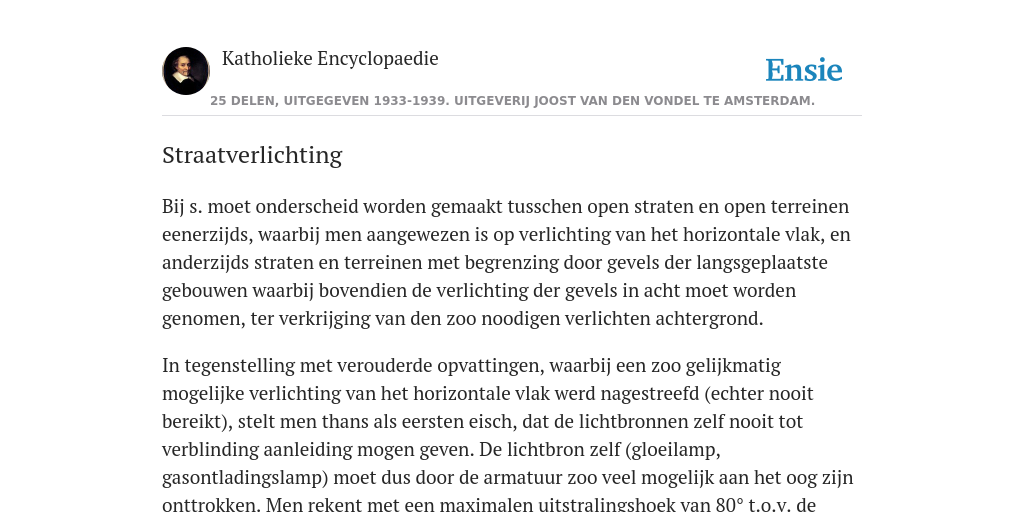 Katholieke Encyclopaedie

Ensie

25 DELEN, UITGEGEVEN 1933-1939. UITGEVERIJ JOOST VAN DEN VONDEL TE AMSTERDAM.

Straatverlichting

Bij s. moet onderscheid worden gemaakt tusschen open straten en open terreinen eenerzijds, waarbij men aangewezen is op verlichting van het horizontale vlak, en anderzijds straten en terreinen met begrenzing door gevels der langsgeplaatste gebouwen waarbij bovendien de verlichting der gevels in acht moet worden genomen, ter verkrijging van den zoo noodigen verlichten achtergrond.

In tegenstelling met verouderde opvattingen, waarbij een zoo gelijkmatig mogelijke verlichting van het horizontale vlak werd nagestreefd (echter nooit bereikt), stelt men thans als eersten eisch, dat de lichtbronnen zelf nooit tot verblinding aanleiding mogen geven. De lichtbron zelf (gloeilamp, gasontladingslamp) moet dus door de armatuur zoo veel mogelijk aan het oog zijn onttrokken. Men rekent met een maximalen uitstralingshoek van 80° t.o.v. de